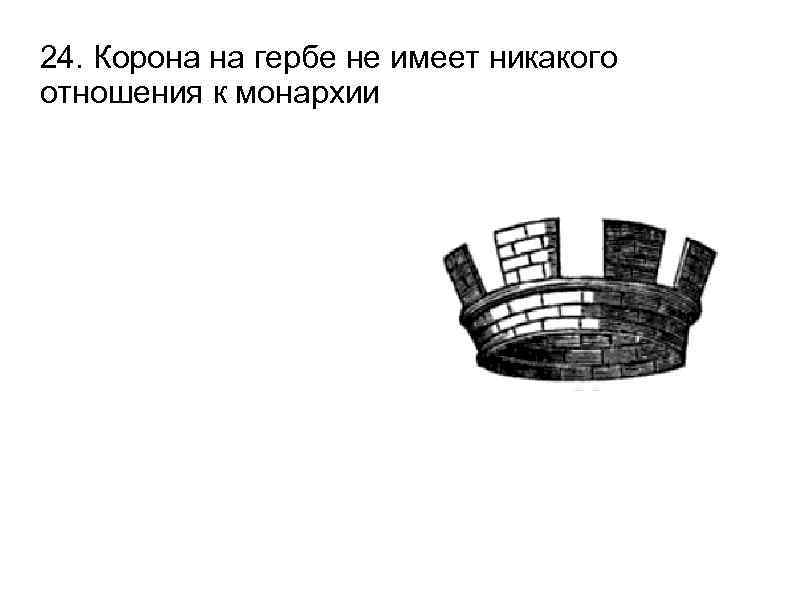 24. Корона на гербе не имеет никакого отношения к монархии